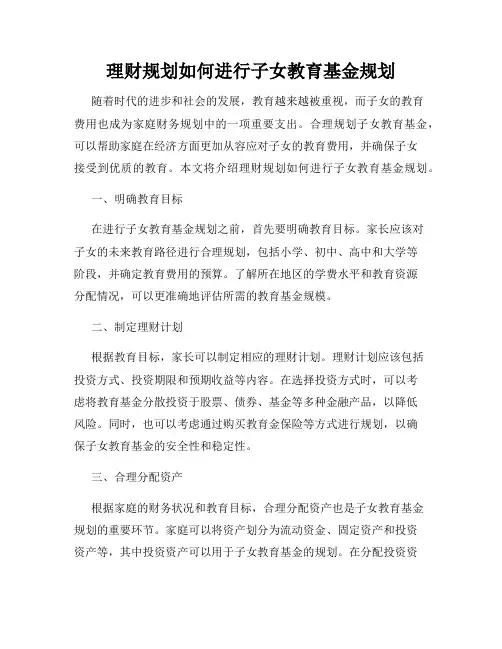 理财规划如何进行子女教育基金规划

随着时代的进步和社会的发展，教育越来越被重视，而子女的教育费用也成为家庭财务规划中的一项重要支出。合理规划子女教育基金，可以帮助家庭在经济方面更加从容应对子女的教育费用，并确保子女接受到优质的教育。本文将介绍理财规划如何进行子女教育基金规划。

一、明确教育目标

在进行子女教育基金规划之前，首先要明确教育目标。家长应该对子女的未来教育路径进行合理规划，包括小学、初中、高中和大学等阶段，并确定教育费用的预算。了解所在地区的学费水平和教育资源分配情况，可以更准确地评估所需的教育基金规模。

二、制定理财计划

根据教育目标，家长可以制定相应的理财计划。理财计划应该包括投资方式、投资期限和预期收益等内容。在选择投资方式时，可以考虑将教育基金分散投资于股票、债券、基金等多种金融产品，以降低风险。同时，也可以考虑通过购买教育金保险等方式进行规划，以确保子女教育基金的安全性和稳定性。

三、合理分配资产

根据家庭的财务状况和教育目标，合理分配资产也是子女教育基金规划的重要环节。家庭可以将资产划分为流动资金、固定资产和投资资产等，其中投资资产可以用于子女教育基金的规划。在分配投资资